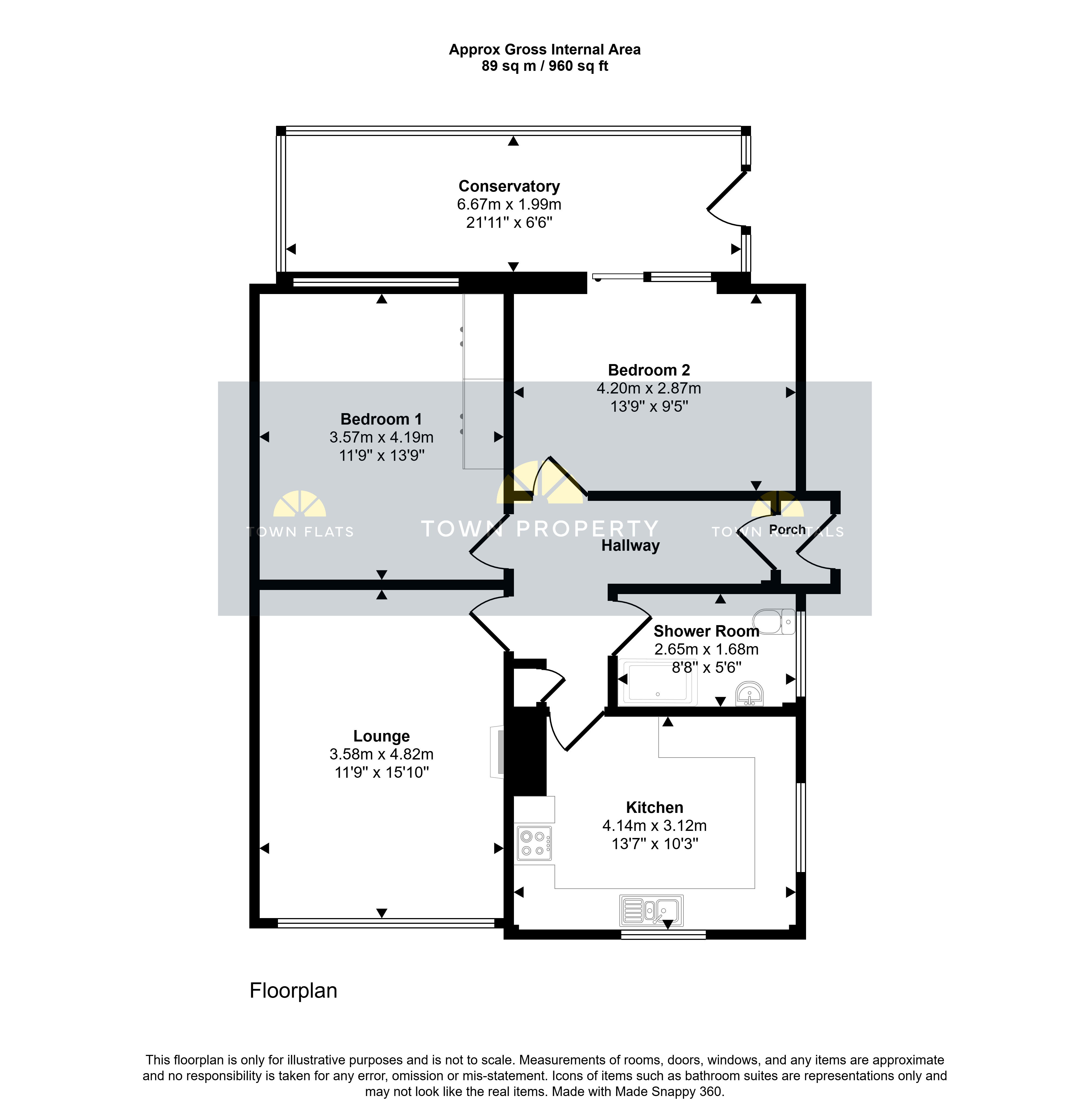 Approx Gross Internal Area
89 sq m / 960 sq ft

Conservatory
6.67m x 1.99m
21'11" x 6'6"

Bedroom 2
4.20m x 2.87m
13'9" x 9'5"

Bedroom 1
3.57m x 4.19m
11'9" x 13'9"

TOWN FLATS

TOWN PROPERTY

TOWN RENTALS

Porch

Hallway

Shower Room
2.65m x 1.68m
8'8" x 5'6"

Lounge
3.58m x 4.82m
11'9" x 15'10"

Kitchen
4.14m x 3.12m
13'7" x 10'3"

Floorplan

This floorplan is only for illustrative purposes and is not to scale. Measurements of rooms, doors, windows, and any items are approximate and no responsibility is taken for any error, omission or mis-statement. Icons of items such as bathroom suites are representations only and may not look like the real items. Made with Made Snappy 360.